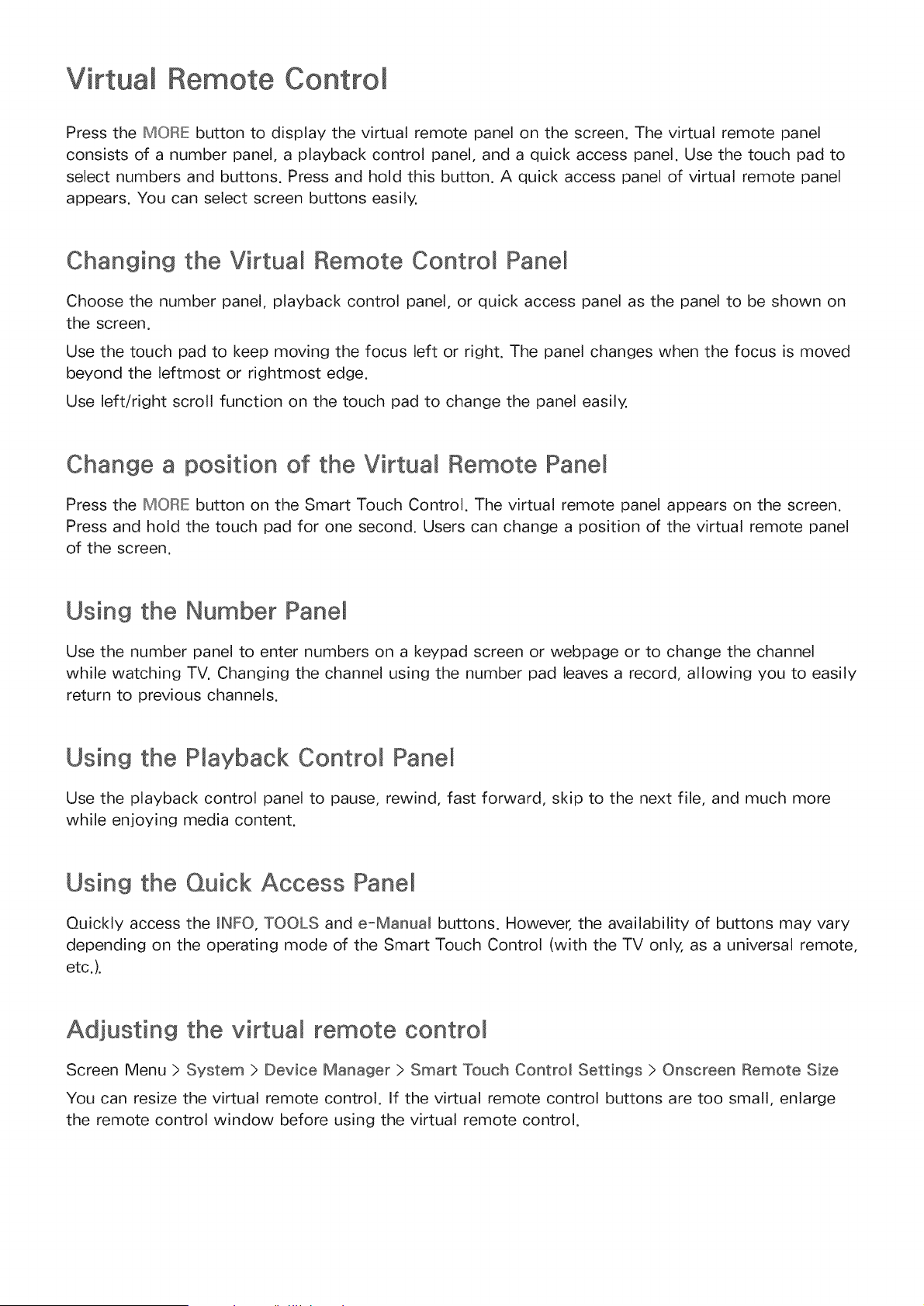 Virtual Remote Control

Press the MORE button to display the virtual remote panel on the screen. The virtual remote panel consists of a number panel, a playback control panel, and a quick access panel. Use the touch pad to select numbers and buttons. Press and hold this button. A quick access panel of virtual remote panel appears. You can select screen buttons easily.

Changing the Virtual Remote Control Panel

Choose the number panel, playback control panel, or quick access panel as the panel to be shown on the screen.

Use the touch pad to keep moving the focus left or right. The panel changes when the focus is moved beyond the leftmost or rightmost edge.

Use left/right scroll function on the touch pad to change the panel easily.

Change a position of the Virtual Remote Panel

Press the MORE button on the Smart Touch Control. The virtual remote panel appears on the screen. Press and hold the touch pad for one second. Users can change a position of the virtual remote panel of the screen.

Using the Number Panel

Use the number panel to enter numbers on a keypad screen or webpage or to change the channel while watching TV. Changing the channel using the number pad leaves a record, allowing you to easily return to previous channels.

Using the Playback Control Panel

Use the playback control panel to pause, rewind, fast forward, skip to the next file, and much more while enjoying media content.

Using the Quick Access Panel

Quickly access the INFO, TOOLS and e-Manual buttons. However, the availability of buttons may vary depending on the operating mode of the Smart Touch Control (with the TV only, as a universal remote, etc.).

Adjusting the virtual remote control

Screen Menu > System > Device Manager > Smart Touch Control Settings > Onscreen Remote Size

You can resize the virtual remote control. If the virtual remote control buttons are too small, enlarge the remote control window before using the virtual remote control.